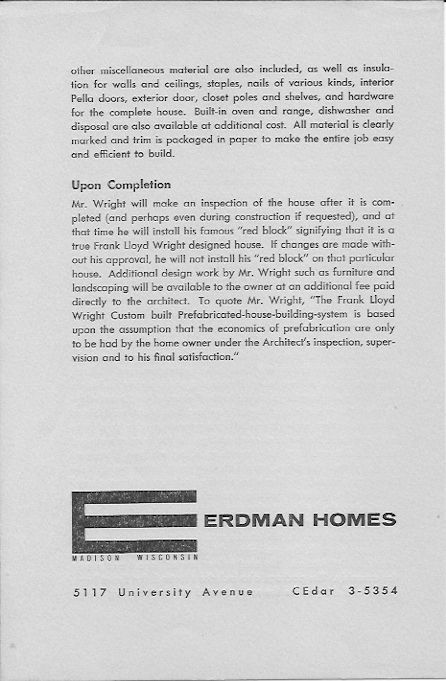 other miscellaneous material are also included, as well as insulation for walls and ceilings, staples, nails of various kinds, interior Pella doors, exterior door, closet poles and shelves, and hardware for the complete house. Built-in oven and range, dishwasher and disposal are also available at additional cost. All material is clearly marked and trim is packaged in paper to make the entire job easy and efficient to build.

Upon Completion

Mr. Wright will make an inspection of the house after it is completed (and perhaps even during construction if requested), and at that time he will install his famous "red block" signifying that it is a true Frank Lloyd Wright designed house. If changes are made without his approval, he will not install his "red block" on that particular house. Additional design work by Mr. Wright such as furniture and landscaping will be available to the owner at an additional fee paid directly to the architect. To quote Mr. Wright, "The Frank Lloyd Wright Custom built Prefabricated-house-building-system is based upon the assumption that the economics of prefabrication are only to be had by the home owner under the Architect's inspection, supervision and to his final satisfaction."

ERDMAN HOMES

MADISON WISCONSIN

5117 University Avenue CEdar 3-5354